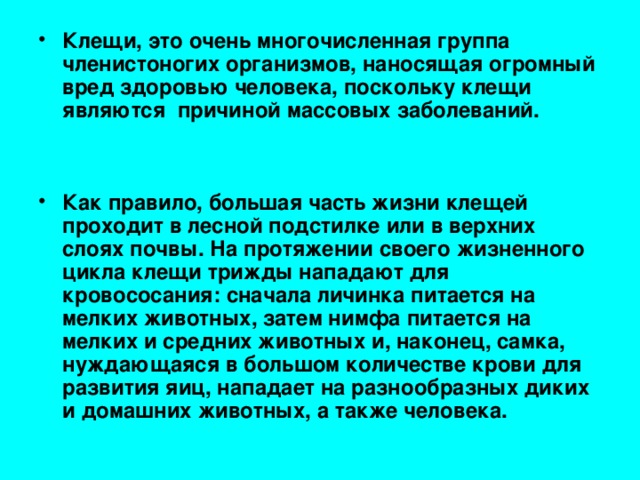 • Клещи, это очень многочисленная группа членистоногих организмов, наносящая огромный вред здоровью человека, поскольку клещи являются  причиной массовых заболеваний.

• Как правило, большая часть жизни клещей проходит в лесной подстилке или в верхних слоях почвы. На протяжении своего жизненного цикла клещи трижды нападают для кровососания: сначала личинка питается на мелких животных, затем нимфа питается на мелких и средних животных и, наконец, самка, нуждающаяся в большом количестве крови для развития яиц, нападает на разнообразных диких и домашних животных, а также человека.